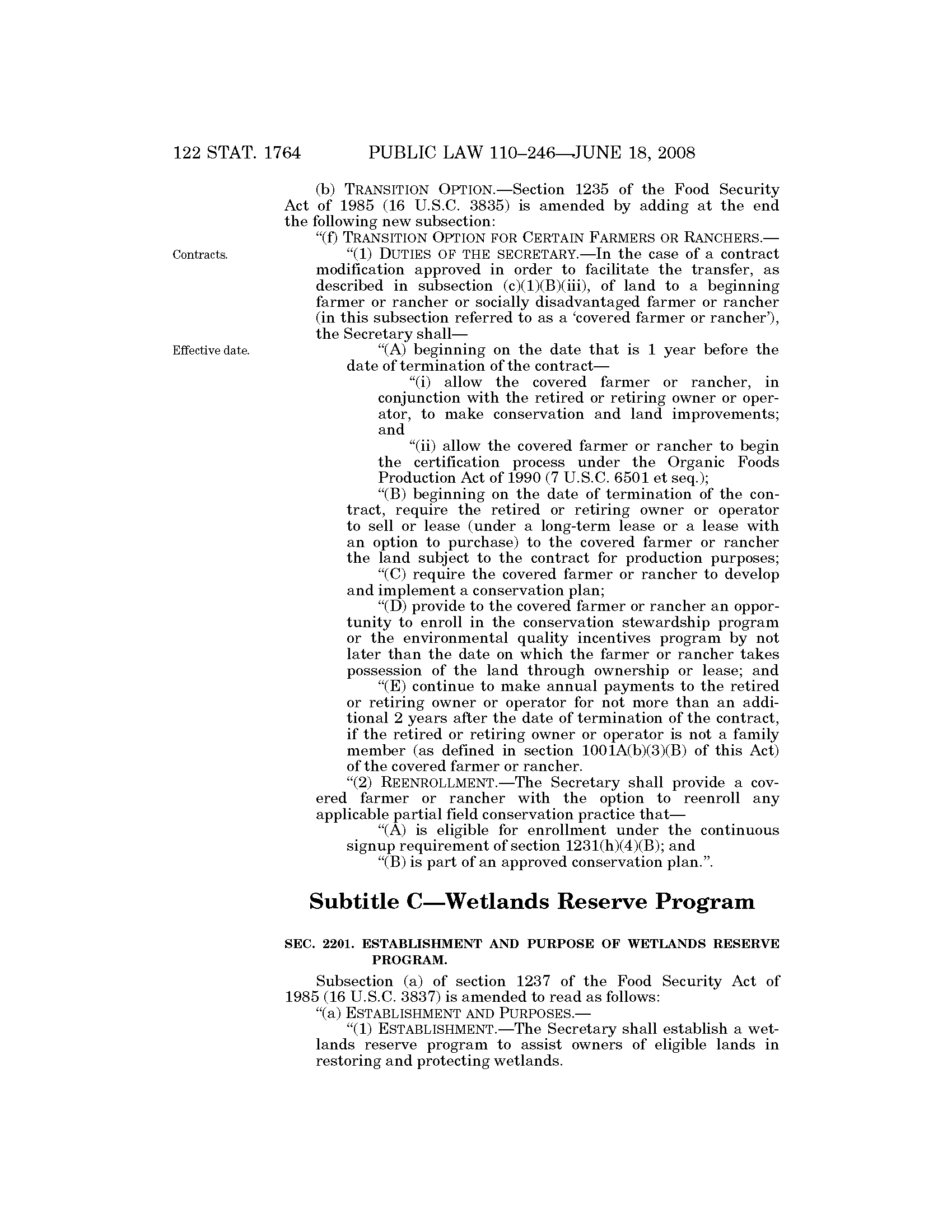 122 STAT. 1764 PUBLIC LAW 110–246—JUNE 18, 2008

(b) TRANSITION OPTION.—Section 1235 of the Food Security Act of 1985 (16 U.S.C. 3835) is amended by adding at the end the following new subsection:

"(f) TRANSITION OPTION FOR CERTAIN FARMERS OR RANCHERS.—

Contracts.

"(1) DUTIES OF THE SECRETARY.—In the case of a contract modification approved in order to facilitate the transfer, as described in subsection (c)(1)(B)(iii), of land to a beginning farmer or rancher or socially disadvantaged farmer or rancher (in this subsection referred to as a 'covered farmer or rancher'), the Secretary shall—

Effective date.

"(A) beginning on the date that is 1 year before the date of termination of the contract—

"(i) allow the covered farmer or rancher, in conjunction with the retired or retiring owner or operator, to make conservation and land improvements; and

"(ii) allow the covered farmer or rancher to begin the certification process under the Organic Foods Production Act of 1990 (7 U.S.C. 6501 et seq.);

"(B) beginning on the date of termination of the contract, require the retired or retiring owner or operator to sell or lease (under a long-term lease or a lease with an option to purchase) to the covered farmer or rancher the land subject to the contract for production purposes;

"(C) require the covered farmer or rancher to develop and implement a conservation plan;

"(D) provide to the covered farmer or rancher an opportunity to enroll in the conservation stewardship program or the environmental quality incentives program by not later than the date on which the farmer or rancher takes possession of the land through ownership or lease; and

"(E) continue to make annual payments to the retired or retiring owner or operator for not more than an additional 2 years after the date of termination of the contract, if the retired or retiring owner or operator is not a family member (as defined in section 1001A(b)(3)(B) of this Act) of the covered farmer or rancher.

"(2) REENROLLMENT.—The Secretary shall provide a covered farmer or rancher with the option to reenroll any applicable partial field conservation practice that—

"(A) is eligible for enrollment under the continuous signup requirement of section 1231(h)(4)(B); and

"(B) is part of an approved conservation plan.".

Subtitle C—Wetlands Reserve Program

SEC. 2201. ESTABLISHMENT AND PURPOSE OF WETLANDS RESERVE PROGRAM.

Subsection (a) of section 1237 of the Food Security Act of 1985 (16 U.S.C. 3837) is amended to read as follows:

"(a) ESTABLISHMENT AND PURPOSES.—

"(1) ESTABLISHMENT.—The Secretary shall establish a wetlands reserve program to assist owners of eligible lands in restoring and protecting wetlands.